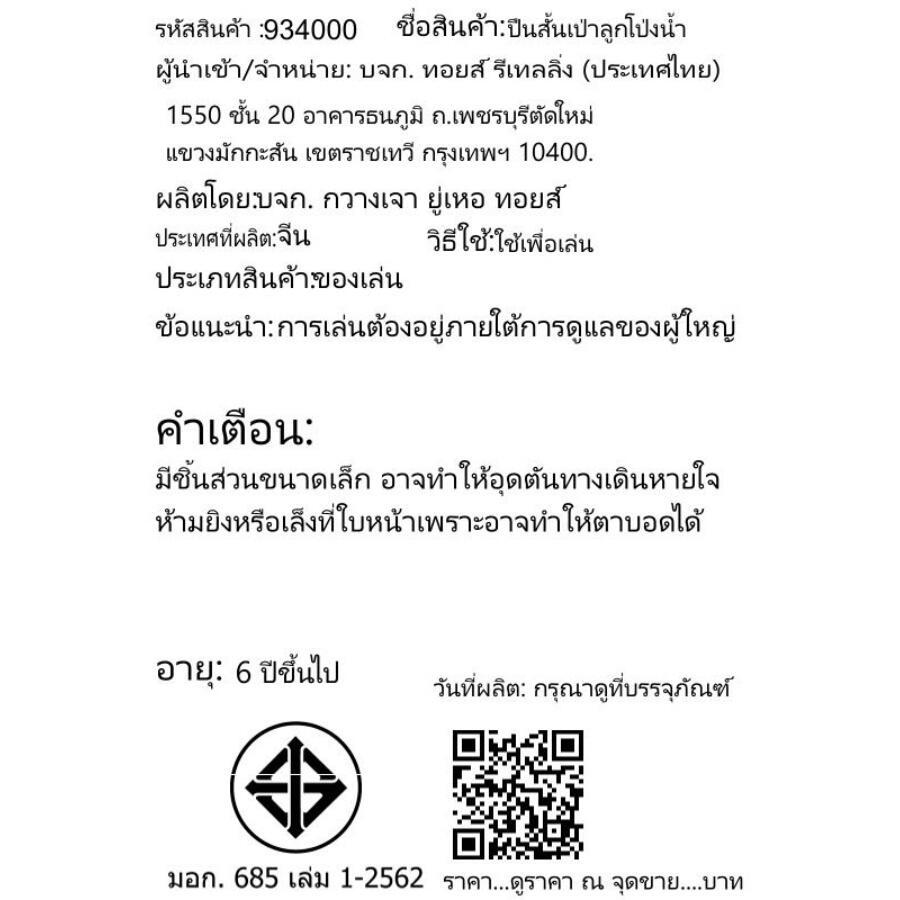 รหัสสินค้า :934000 ชื่อสินค้า:ปืนสั้นเป่าลูกโป่งน้ำ

ผู้นำเข้า/จำหน่าย: บจก. ทอยส์ รีเทลลิ่ง (ประเทศไทย)

1550 ชั้น 20 อาคารธนภูมิ ถ.เพชรบุรีตัดใหม่ แขวงมักกะสัน เขตราชเทวี กรุงเทพฯ 10400.

ผลิตโดย:บจก. กวางเจา ยู่เหอ ทอยส์

ประเทศที่ผลิต:จีน วิธีใช้:ใช้เพื่อเล่น

ประเภทสินค้า:ของเล่น

ข้อแนะนำ: การเล่นต้องอยู่ภายใต้การดูแลของผู้ใหญ่

คำเตือน:

มีชิ้นส่วนขนาดเล็ก อาจทำให้อุดตันทางเดินหายใจ ห้ามยิงหรือเล็งที่ใบหน้าเพราะอาจทำให้ตาบอดได้

อายุ: 6 ปีขึ้นไป

วันที่ผลิต: กรุณาดูที่บรรจุภัณฑ์

มอก. 685 เล่ม 1-2562

ราคา...ดูราคา ณ จุดขาย....บาท